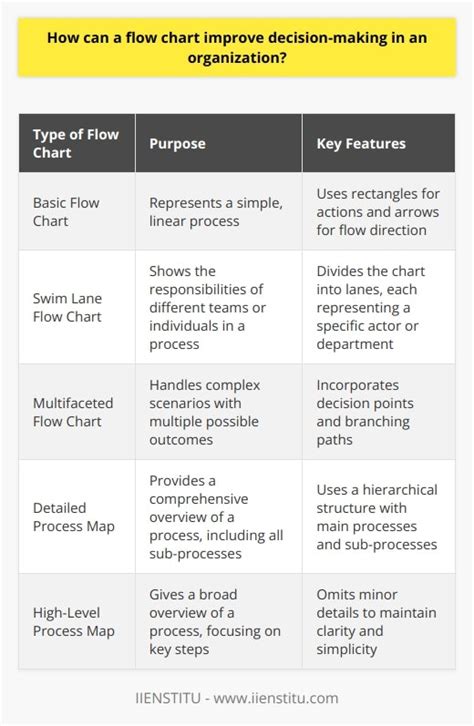 How can a flow chart improve decision-making in an organization?

| Type of Flow Chart | Purpose | Key Features |
|---|---|---|
| Basic Flow Chart | Represents a simple, linear process | Uses rectangles for actions and arrows for flow direction |
| Swim Lane Flow Chart | Shows the responsibilities of different teams or individuals in a process | Divides the chart into lanes, each representing a specific actor or department |
| Multifaceted Flow Chart | Handles complex scenarios with multiple possible outcomes | Incorporates decision points and branching paths |
| Detailed Process Map | Provides a comprehensive overview of a process, including all sub-processes | Uses a hierarchical structure with main processes and sub-processes |
| High-Level Process Map | Gives a broad overview of a process, focusing on key steps | Omits minor details to maintain clarity and simplicity |

IIENSTITU - www.iienstitu.com